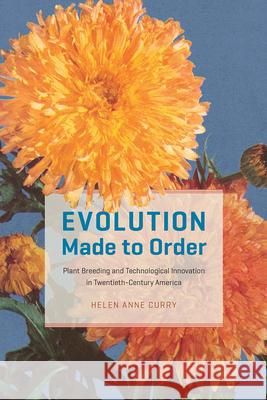 EVOLUTION
Made to Order

Plant Breeding and Technological Innovation in Twentieth-Century America

HELEN ANNE CURRY

Kraina Książek